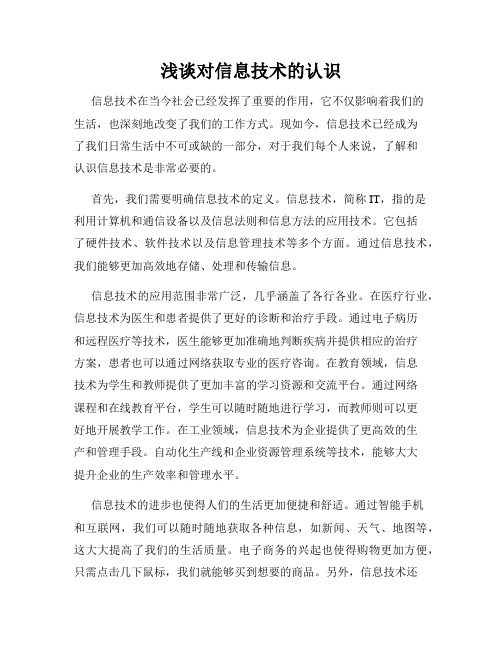 浅谈对信息技术的认识

信息技术在当今社会已经发挥了重要的作用，它不仅影响着我们的生活，也深刻地改变了我们的工作方式。现如今，信息技术已经成为了我们日常生活中不可或缺的一部分，对于我们每个人来说，了解和认识信息技术是非常必要的。

首先，我们需要明确信息技术的定义。信息技术，简称 IT，指的是利用计算机和通信设备以及信息法则和信息方法的应用技术。它包括了硬件技术、软件技术以及信息管理技术等多个方面。通过信息技术，我们能够更加高效地存储、处理和传输信息。

信息技术的应用范围非常广泛，几乎涵盖了各行各业。在医疗行业，信息技术为医生和患者提供了更好的诊断和治疗手段。通过电子病历和远程医疗等技术，医生能够更加准确地判断疾病并提供相应的治疗方案，患者也可以通过网络获取专业的医疗咨询。在教育领域，信息技术为学生和教师提供了更加丰富的学习资源和交流平台。通过网络课程和在线教育平台，学生可以随时随地进行学习，而教师则可以更好地开展教学工作。在工业领域，信息技术为企业提供了更高效的生产和管理手段。自动化生产线和企业资源管理系统等技术，能够大大提升企业的生产效率和管理水平。

信息技术的进步也使得人们的生活更加便捷和舒适。通过智能手机和互联网，我们可以随时随地获取各种信息，如新闻、天气、地图等，这大大提高了我们的生活质量。电子商务的兴起也使得购物更加方便，只需点击几下鼠标，我们就能够买到想要的商品。另外，信息技术还